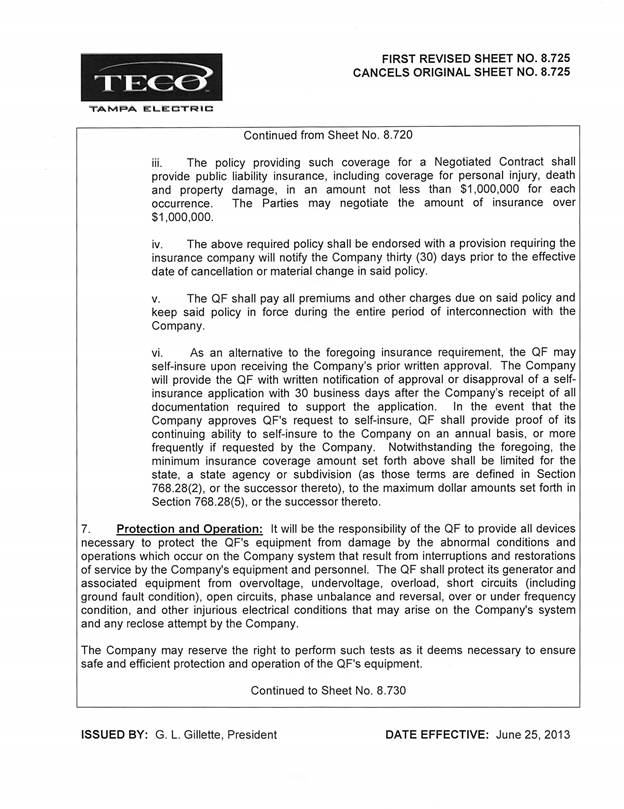 TECO
TAMPA ELECTRIC

FIRST REVISED SHEET NO. 8.725
CANCELS ORIGINAL SHEET NO. 8.725

Continued from Sheet No. 8.720

iii. The policy providing such coverage for a Negotiated Contract shall provide public liability insurance, including coverage for personal injury, death and property damage, in an amount not less than $1,000,000 for each occurrence. The Parties may negotiate the amount of insurance over $1,000,000.

iv. The above required policy shall be endorsed with a provision requiring the insurance company will notify the Company thirty (30) days prior to the effective date of cancellation or material change in said policy.

v. The QF shall pay all premiums and other charges due on said policy and keep said policy in force during the entire period of interconnection with the Company.

vi. As an alternative to the foregoing insurance requirement, the QF may self-insure upon receiving the Company's prior written approval. The Company will provide the QF with written notification of approval or disapproval of a self-insurance application with 30 business days after the Company's receipt of all documentation required to support the application. In the event that the Company approves QF's request to self-insure, QF shall provide proof of its continuing ability to self-insure to the Company on an annual basis, or more frequently if requested by the Company. Notwithstanding the foregoing, the minimum insurance coverage amount set forth above shall be limited for the state, a state agency or subdivision (as those terms are defined in Section 768.28(2), or the successor thereto), to the maximum dollar amounts set forth in Section 768.28(5), or the successor thereto.

7. Protection and Operation: It will be the responsibility of the QF to provide all devices necessary to protect the QF's equipment from damage by the abnormal conditions and operations which occur on the Company system that result from interruptions and restorations of service by the Company's equipment and personnel. The QF shall protect its generator and associated equipment from overvoltage, undervoltage, overload, short circuits (including ground fault condition), open circuits, phase unbalance and reversal, over or under frequency condition, and other injurious electrical conditions that may arise on the Company's system and any reclose attempt by the Company.

The Company may reserve the right to perform such tests as it deems necessary to ensure safe and efficient protection and operation of the QF's equipment.

Continued to Sheet No. 8.730

ISSUED BY: G. L. Gillette, President

DATE EFFECTIVE: June 25, 2013